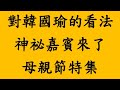 對韓國瑜的看法
神祕嘉賓來了
母親節特集